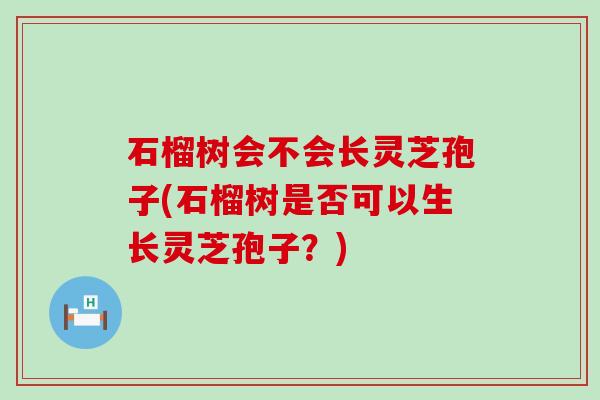 石榴树会不会长灵芝孢子(石榴树是否可以生长灵芝孢子？)

H